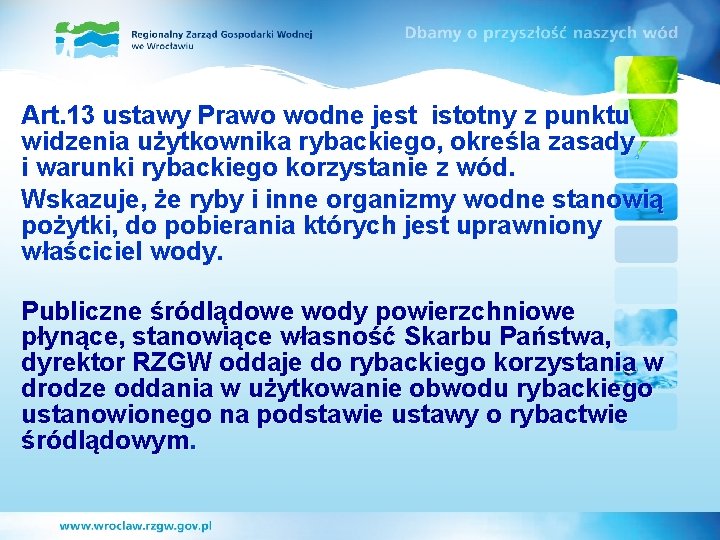 Regionalny Zarząd Gospodarki Wodnej we Wrocławiu

Dbamy o przyszłość naszych wód

Art.13 ustawy Prawo wodne jest istotny z punktu widzenia użytkownika rybackiego, określa zasady i warunki rybackiego korzystanie z wód.

Wskazuje, że ryby i inne organizmy wodne stanowią pożytki, do pobierania których jest uprawniony właściciel wody.

Publiczne śródlądowe wody powierzchniowe płynące, stanowiące własność Skarbu Państwa, dyrektor RZGW oddaje do rybackiego korzystania w drodze oddania w użytkowanie obwodu rybackiego ustanowionego na podstawie ustawy o rybactwie śródlądowym.

www.wroclaw.rzgw.gov.pl